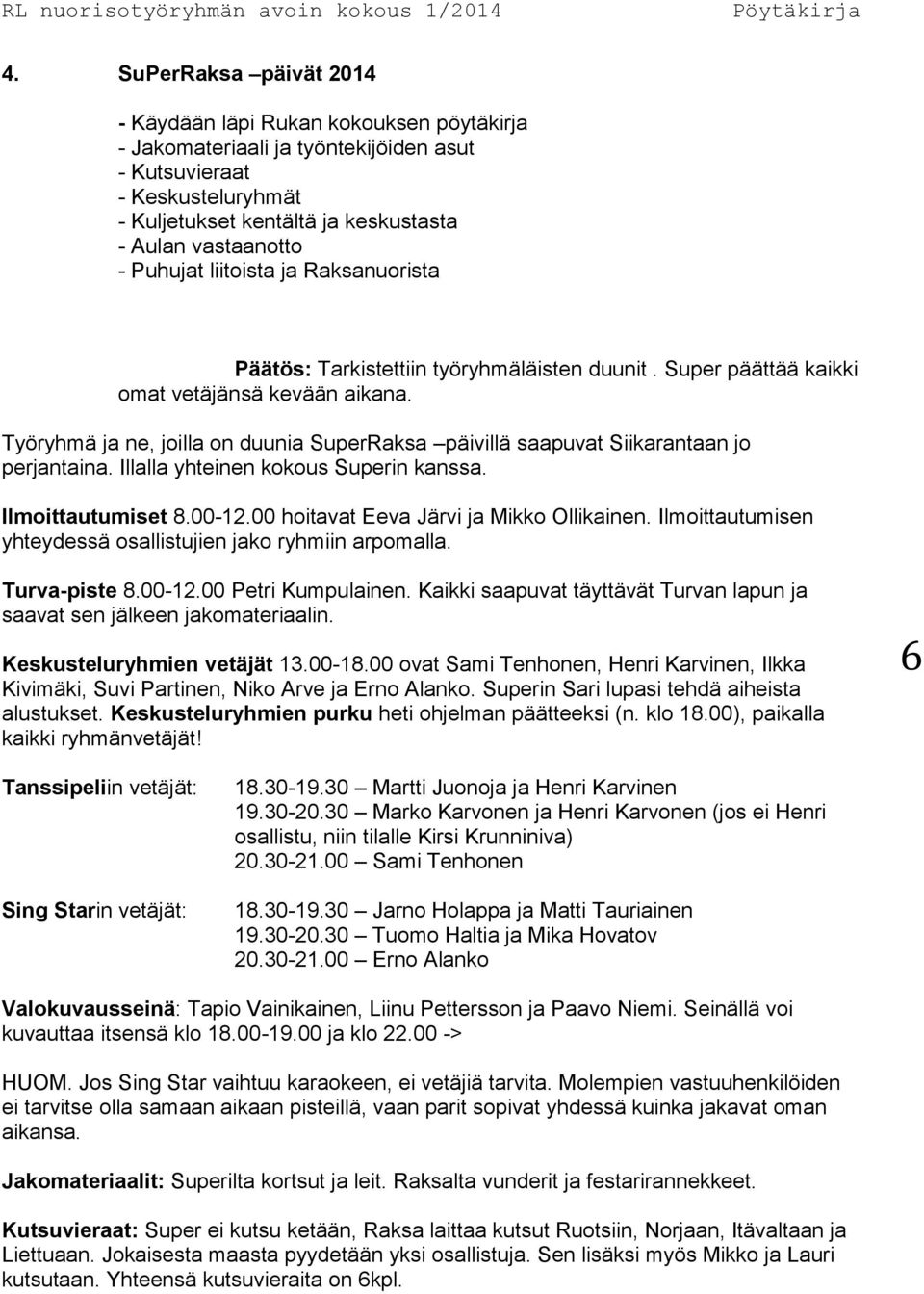 RL nuorisotyöryhmän avoin kokous 1/2014 Pöytäkirja

4. SuPerRaksa –päivät 2014

- Käydään läpi Rukan kokouksen pöytäkirja
- Jakomateriaali ja työntekijöiden asut
- Kutsuvieraat
- Keskusteluryhmät
- Kuljetukset kentältä ja keskustasta
- Aulan vastaanotto
- Puhujat liitoista ja Raksanuorista

Päätös: Tarkistettiin työryhmäläisten duunit . Super päättää kaikki omat vetäjänsä kevään aikana.

Työryhmä ja ne, joilla on duunia SuperRaksa –päivillä saapuvat Siikarantaan jo perjantaina. Illalla yhteinen kokous Superin kanssa.

Ilmoittautumiset 8.00-12.00 hoitavat Eeva Järvi ja Mikko Ollikainen. Ilmoittautumisen yhteydessä osallistujien jako ryhmiin arpomalla.

Turva-piste 8.00-12.00 Petri Kumpulainen. Kaikki saapuvat täyttävät Turvan lapun ja saavat sen jälkeen jakomateriaalin.

Keskusteluryhmien vetäjät 13.00-18.00 ovat Sami Tenhonen, Henri Karvinen, Ilkka Kivimäki, Suvi Partinen, Niko Arve ja Erno Alanko. Superin Sari lupasi tehdä aiheista alustukset. Keskusteluryhmien purku heti ohjelman päätteeksi (n. klo 18.00), paikalla kaikki ryhmänvetäjät!

6

Tanssipeliin vetäjät: 18.30-19.30 – Martti Juonoja ja Henri Karvinen
19.30-20.30 – Marko Karvonen ja Henri Karvonen (jos ei Henri osallistu, niin tilalle Kirsi Krunniniva)
20.30-21.00 – Sami Tenhonen

Sing Starin vetäjät: 18.30-19.30 – Jarno Holappa ja Matti Tauriainen
19.30-20.30 – Tuomo Haltia ja Mika Hovatov
20.30-21.00 – Erno Alanko

Valokuvausseinä: Tapio Vainikainen, Liinu Pettersson ja Paavo Niemi. Seinällä voi kuvauttaa itsensä klo 18.00-19.00 ja klo 22.00 ->

HUOM. Jos Sing Star vaihtuu karaokeen, ei vetäjiä tarvita. Molempien vastuuhenkilöiden ei tarvitse olla samaan aikaan pisteillä, vaan parit sopivat yhdessä kuinka jakavat oman aikansa.

Jakomateriaalit: Superilta kortsut ja leit. Raksalta vunderit ja festarirannekkeet.

Kutsuvieraat: Super ei kutsu ketään, Raksa laittaa kutsut Ruotsiin, Norjaan, Itävaltaan ja Liettuaan. Jokaisesta maasta pyydetään yksi osallistuja. Sen lisäksi myös Mikko ja Lauri kutsutaan. Yhteensä kutsuvieraita on 6kpl.